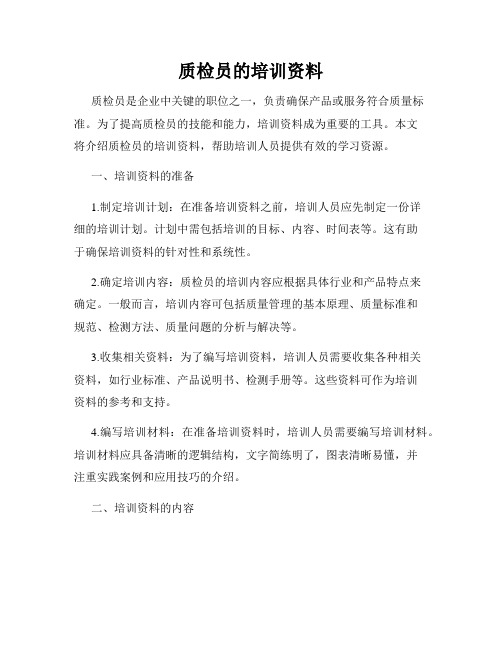 质检员的培训资料

质检员是企业中关键的职位之一，负责确保产品或服务符合质量标准。为了提高质检员的技能和能力，培训资料成为重要的工具。本文将介绍质检员的培训资料，帮助培训人员提供有效的学习资源。

一、培训资料的准备

1.制定培训计划：在准备培训资料之前，培训人员应先制定一份详细的培训计划。计划中需包括培训的目标、内容、时间表等。这有助于确保培训资料的针对性和系统性。

2.确定培训内容：质检员的培训内容应根据具体行业和产品特点来确定。一般而言，培训内容可包括质量管理的基本原理、质量标准和规范、检测方法、质量问题的分析与解决等。

3.收集相关资料：为了编写培训资料，培训人员需要收集各种相关资料，如行业标准、产品说明书、检测手册等。这些资料可作为培训资料的参考和支持。

4.编写培训材料：在准备培训资料时，培训人员需要编写培训材料。培训材料应具备清晰的逻辑结构，文字简练明了，图表清晰易懂，并注重实践案例和应用技巧的介绍。

二、培训资料的内容